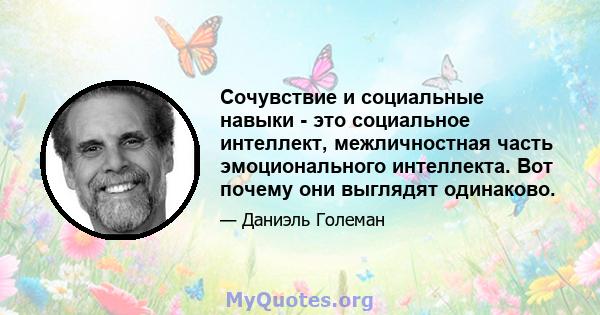 Сочувствие и социальные навыки - это социальное интеллект, межличностная часть эмоционального интеллекта. Вот почему они выглядят одинаково.

— Даниэль Големан

MyQuotes.org